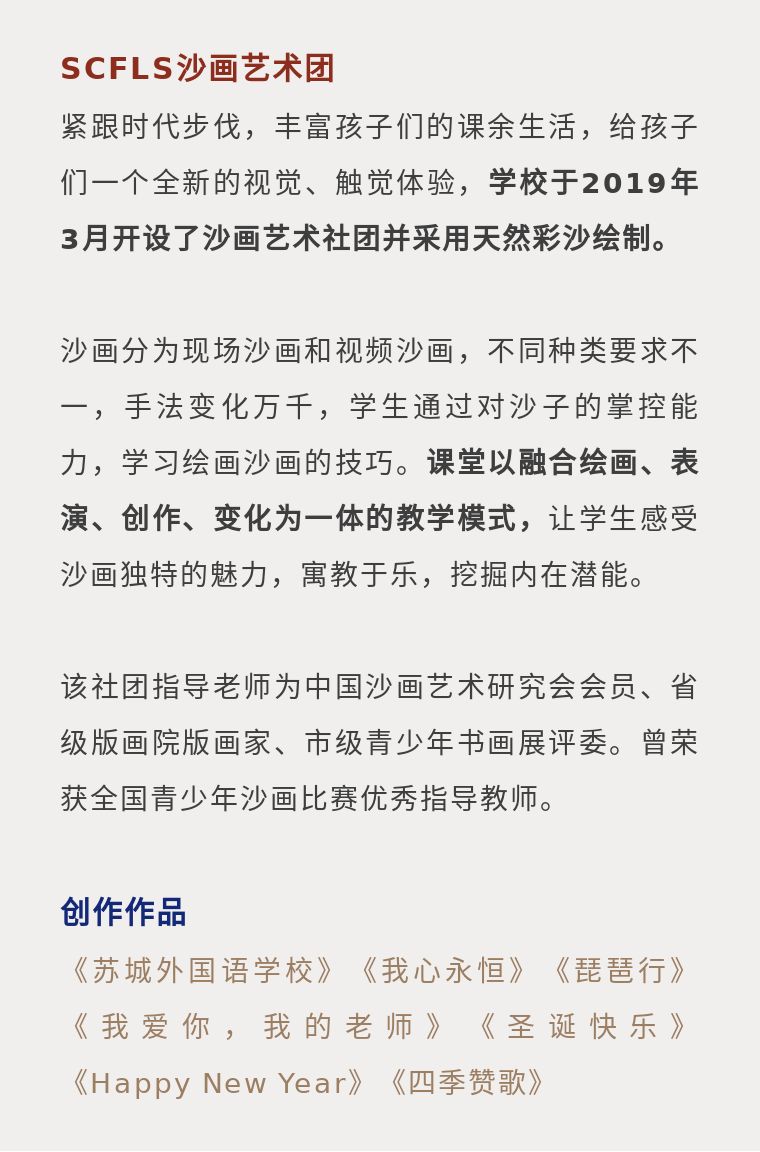 SCFLS沙画艺术团

紧跟时代步伐，丰富孩子们的课余生活，给孩子们一个全新的视觉、触觉体验，学校于2019年3月开设了沙画艺术社团并采用天然彩沙绘制。

沙画分为现场沙画和视频沙画，不同种类要求不一，手法变化万千，学生通过对沙子的掌控能力，学习绘画沙画的技巧。课堂以融合绘画、表演、创作、变化为一体的教学模式，让学生感受沙画独特的魅力，寓教于乐，挖掘内在潜能。

该社团指导老师为中国沙画艺术研究会会员、省级版画院版画家、市级青少年书画展评委。曾荣获全国青少年沙画比赛优秀指导教师。

创作作品

《苏城外国语学校》《我心永恒》《琵琶行》《我爱你，我的老师》《圣诞快乐》《Happy New Year》《四季赞歌》